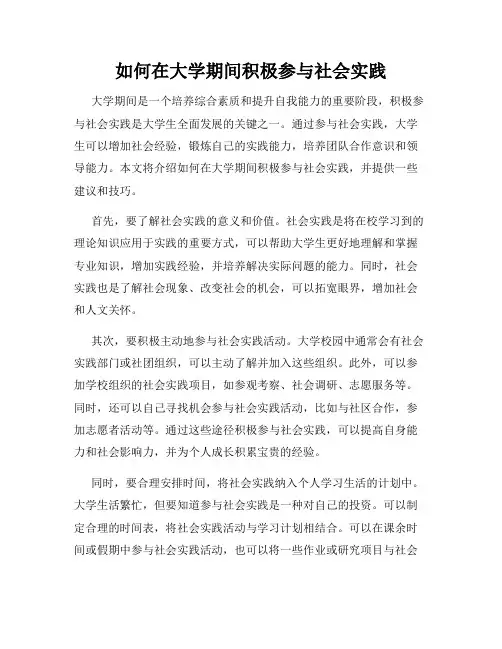 如何在大学期间积极参与社会实践

大学期间是一个培养综合素质和提升自我能力的重要阶段，积极参与社会实践是大学生全面发展的关键之一。通过参与社会实践，大学生可以增加社会经验，锻炼自己的实践能力，培养团队合作意识和领导能力。本文将介绍如何在大学期间积极参与社会实践，并提供一些建议和技巧。

首先，要了解社会实践的意义和价值。社会实践是将在校学习到的理论知识应用于实践的重要方式，可以帮助大学生更好地理解和掌握专业知识，增加实践经验，并培养解决实际问题的能力。同时，社会实践也是了解社会现象、改变社会的机会，可以拓宽眼界，增加社会和人文关怀。

其次，要积极主动地参与社会实践活动。大学校园中通常会有社会实践部门或社团组织，可以主动了解并加入这些组织。此外，可以参加学校组织的社会实践项目，如参观考察、社会调研、志愿服务等。同时，还可以自己寻找机会参与社会实践活动，比如与社区合作，参加志愿者活动等。通过这些途径积极参与社会实践，可以提高自身能力和社会影响力，并为个人成长积累宝贵的经验。

同时，要合理安排时间，将社会实践纳入个人学习生活的计划中。大学生活繁忙，但要知道参与社会实践是一种对自己的投资。可以制定合理的时间表，将社会实践活动与学习计划相结合。可以在课余时间或假期中参与社会实践活动，也可以将一些作业或研究项目与社会